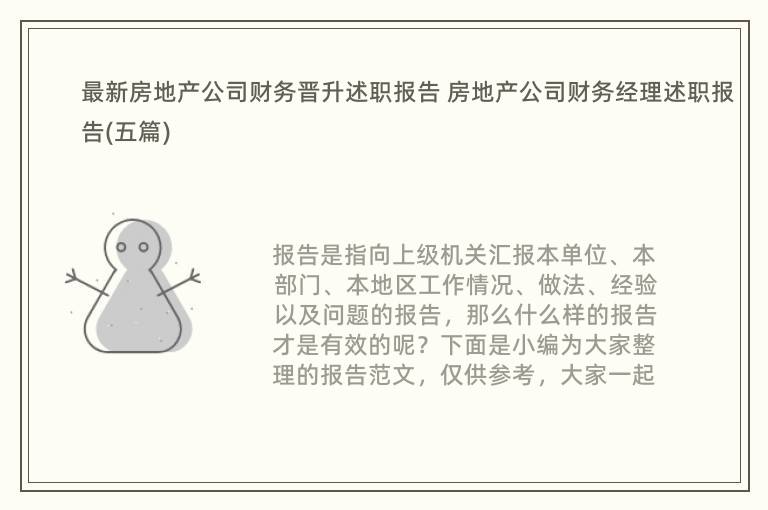 最新房地产公司财务晋升述职报告 房地产公司财务经理述职报告(五篇)

报告是指向上级机关汇报本单位、本部门、本地区工作情况、做法、经验以及问题的报告，那么什么样的报告才是有效的呢？下面是小编为大家整理的报告范文，仅供参考，大家一起